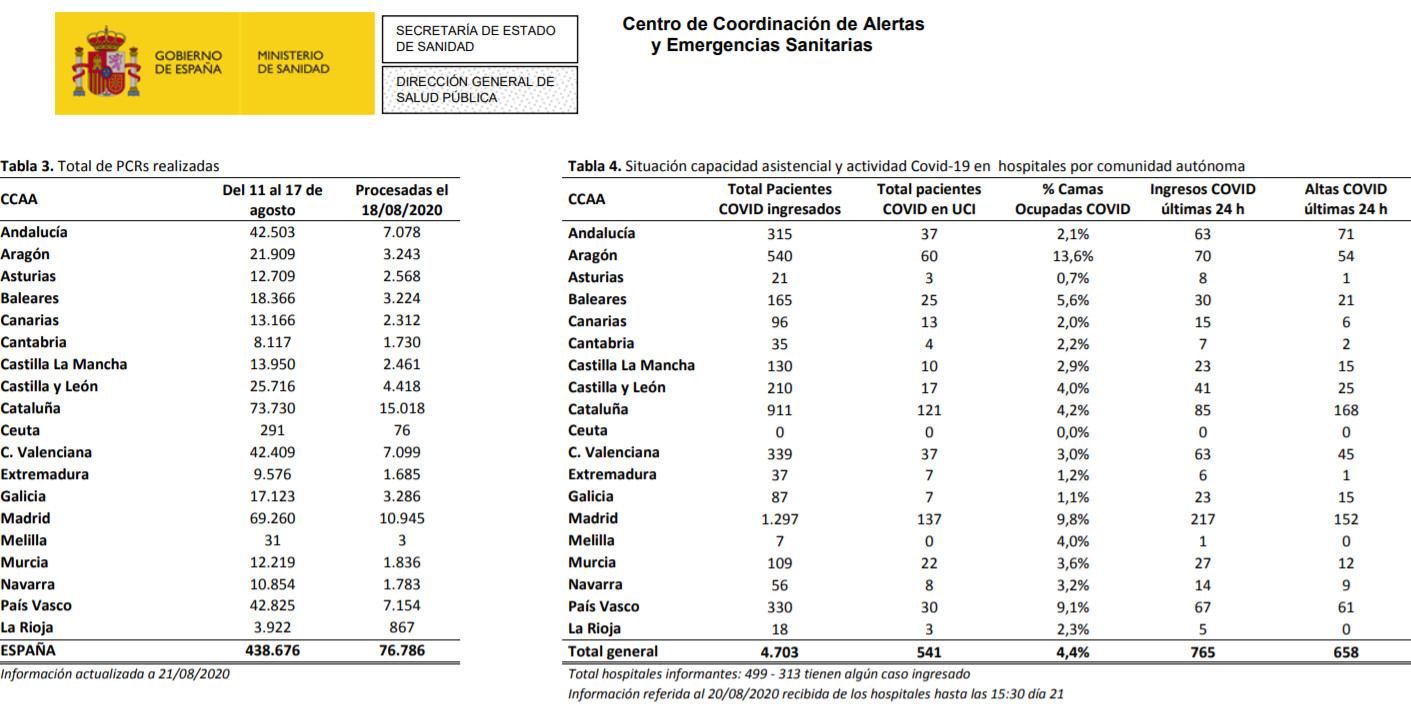 GOBIERNO DE ESPAÑA

MINISTERIO DE SANIDAD

SECRETARÍA DE ESTADO DE SANIDAD

DIRECCIÓN GENERAL DE SALUD PÚBLICA

Centro de Coordinación de Alertas y Emergencias Sanitarias

**Tabla 3.** Total de PCRs realizadas

| CCAA | Del 11 al 17 de agosto | Procesadas el 18/08/2020 |
|---|---|---|
| Andalucía | 42.503 | 7.078 |
| Aragón | 21.909 | 3.243 |
| Asturias | 12.709 | 2.568 |
| Baleares | 18.366 | 3.224 |
| Canarias | 13.166 | 2.312 |
| Cantabria | 8.117 | 1.730 |
| Castilla La Mancha | 13.950 | 2.461 |
| Castilla y León | 25.716 | 4.418 |
| Cataluña | 73.730 | 15.018 |
| Ceuta | 291 | 76 |
| C. Valenciana | 42.409 | 7.099 |
| Extremadura | 9.576 | 1.685 |
| Galicia | 17.123 | 3.286 |
| Madrid | 69.260 | 10.945 |
| Melilla | 31 | 3 |
| Murcia | 12.219 | 1.836 |
| Navarra | 10.854 | 1.783 |
| País Vasco | 42.825 | 7.154 |
| La Rioja | 3.922 | 867 |
| ESPAÑA | 438.676 | 76.786 |

Información actualizada a 21/08/2020

**Tabla 4.** Situación capacidad asistencial y actividad Covid-19 en hospitales por comunidad autónoma

| CCAA | Total Pacientes COVID ingresados | Total pacientes COVID en UCI | % Camas Ocupadas COVID | Ingresos COVID últimas 24 h | Altas COVID últimas 24 h |
|---|---|---|---|---|---|
| Andalucía | 315 | 37 | 2,1% | 63 | 71 |
| Aragón | 540 | 60 | 13,6% | 70 | 54 |
| Asturias | 21 | 3 | 0,7% | 8 | 1 |
| Baleares | 165 | 25 | 5,6% | 30 | 21 |
| Canarias | 96 | 13 | 2,0% | 15 | 6 |
| Cantabria | 35 | 4 | 2,2% | 7 | 2 |
| Castilla La Mancha | 130 | 10 | 2,9% | 23 | 15 |
| Castilla y León | 210 | 17 | 4,0% | 41 | 25 |
| Cataluña | 911 | 121 | 4,2% | 85 | 168 |
| Ceuta | 0 | 0 | 0,0% | 0 | 0 |
| C. Valenciana | 339 | 37 | 3,0% | 63 | 45 |
| Extremadura | 37 | 7 | 1,2% | 6 | 1 |
| Galicia | 87 | 7 | 1,1% | 23 | 15 |
| Madrid | 1.297 | 137 | 9,8% | 217 | 152 |
| Melilla | 7 | 0 | 4,0% | 1 | 0 |
| Murcia | 109 | 22 | 3,6% | 27 | 12 |
| Navarra | 56 | 8 | 3,2% | 14 | 9 |
| País Vasco | 330 | 30 | 9,1% | 67 | 61 |
| La Rioja | 18 | 3 | 2,3% | 5 | 0 |
| Total general | 4.703 | 541 | 4,4% | 765 | 658 |

Total hospitales informantes: 499 - 313 tienen algún caso ingresado
Información referida al 20/08/2020 recibida de los hospitales hasta las 15:30 día 21